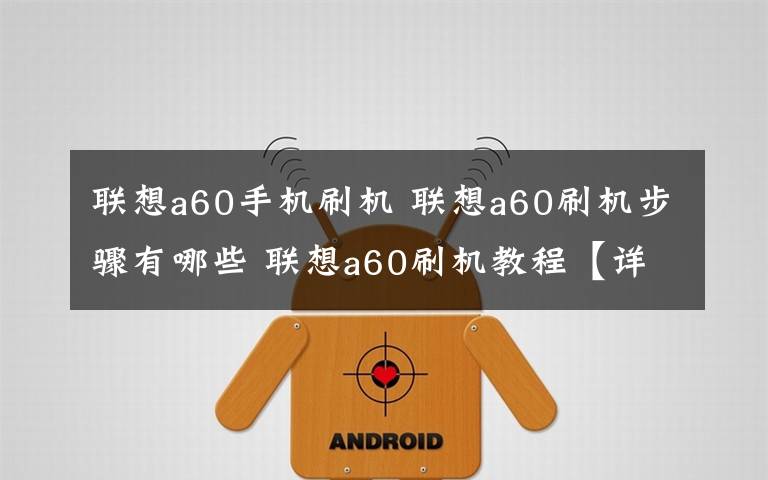 联想a60手机刷机 联想a60刷机步骤有哪些 联想a60刷机教程【详

ANDROID